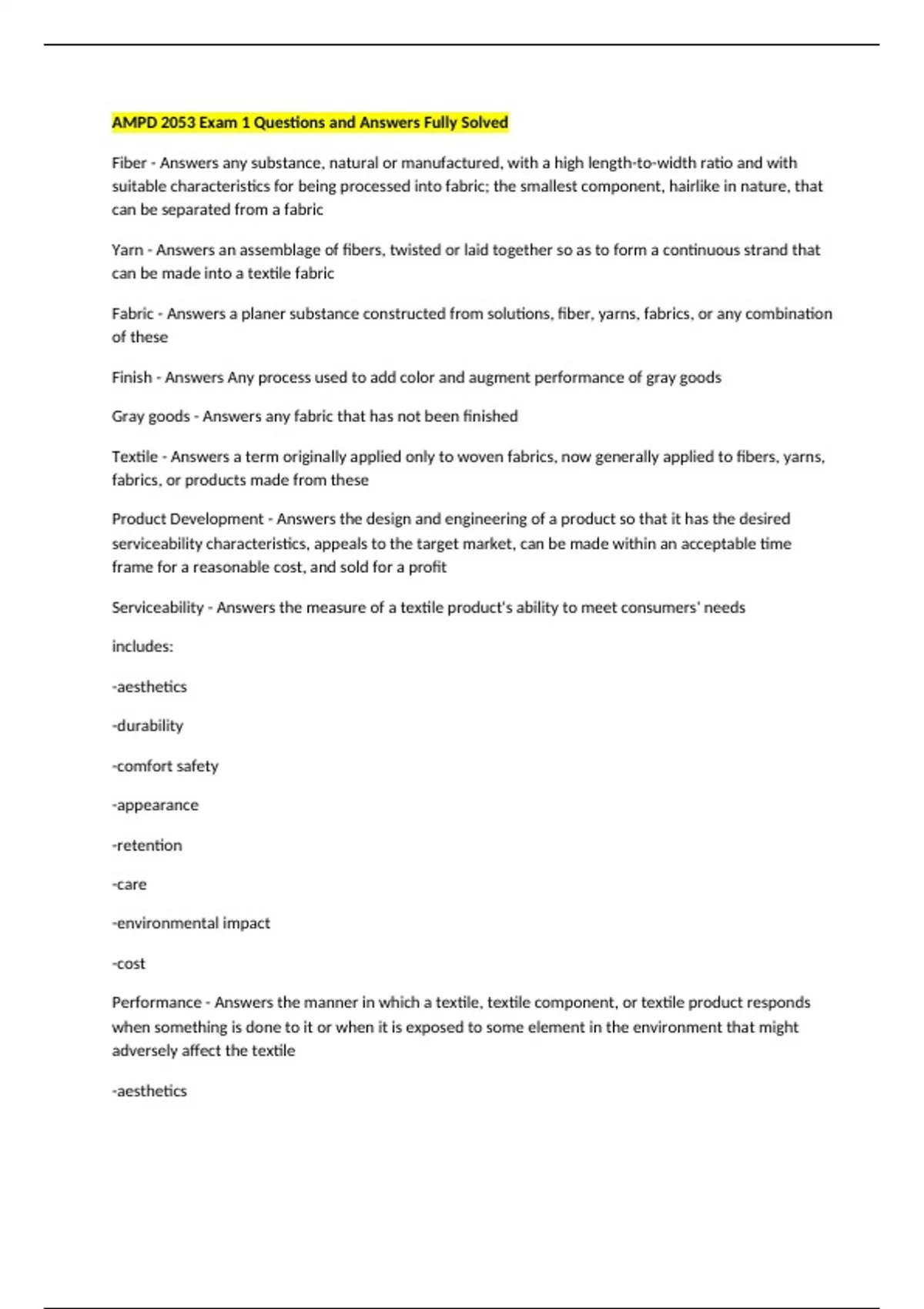 AMPD 2053 Exam 1 Questions and Answers Fully Solved

Fiber - Answers any substance, natural or manufactured, with a high length-to-width ratio and with suitable characteristics for being processed into fabric; the smallest component, hairlike in nature, that can be separated from a fabric

Yarn - Answers an assemblage of fibers, twisted or laid together so as to form a continuous strand that can be made into a textile fabric

Fabric - Answers a planer substance constructed from solutions, fiber, yarns, fabrics, or any combination of these

Finish - Answers Any process used to add color and augment performance of gray goods

Gray goods - Answers any fabric that has not been finished

Textile - Answers a term originally applied only to woven fabrics, now generally applied to fibers, yarns, fabrics, or products made from these

Product Development - Answers the design and engineering of a product so that it has the desired serviceability characteristics, appeals to the target market, can be made within an acceptable time frame for a reasonable cost, and sold for a profit

Serviceability - Answers the measure of a textile product's ability to meet consumers' needs

includes:

-aesthetics

-durability

-comfort safety

-appearance

-retention

-care

-environmental impact

-cost

Performance - Answers the manner in which a textile, textile component, or textile product responds when something is done to it or when it is exposed to some element in the environment that might adversely affect the textile

-aesthetics